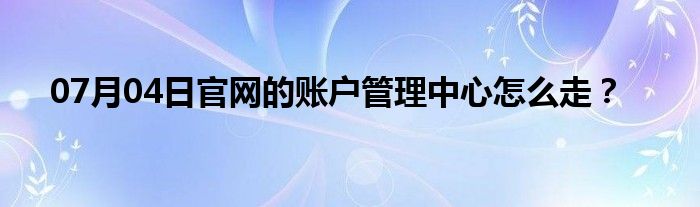 07月04日官网的账户管理中心怎么走？